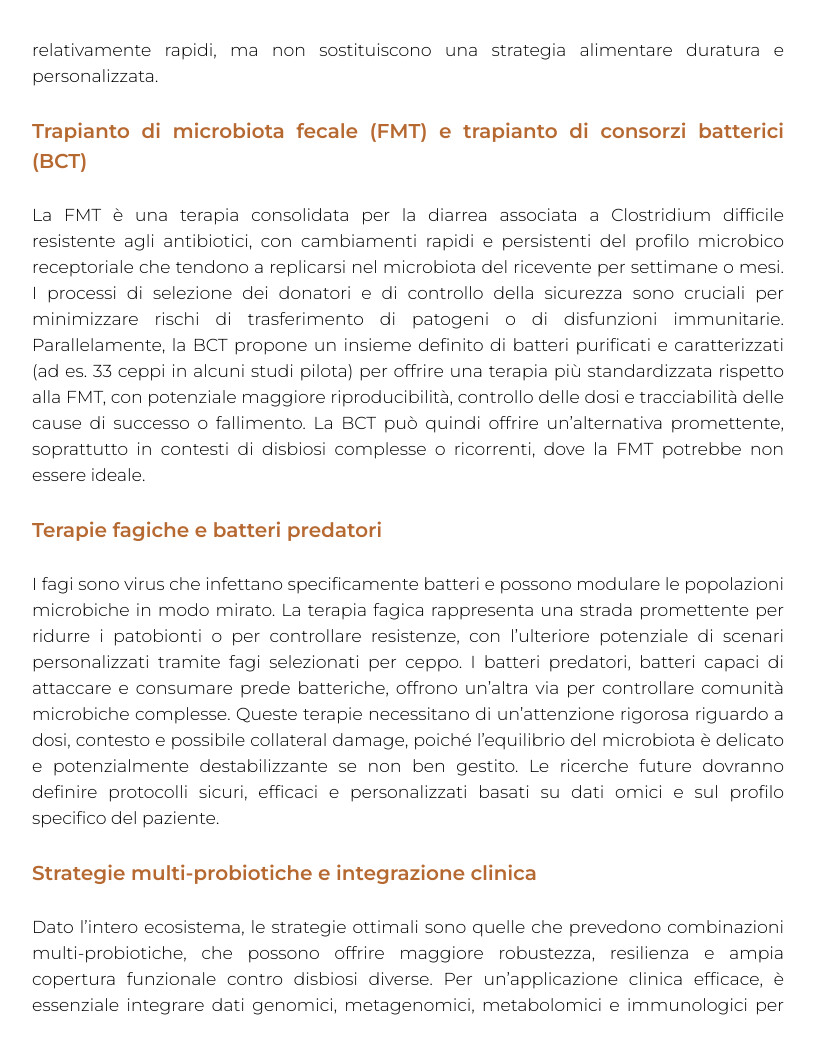 relativamente rapidi, ma non sostituiscono una strategia alimentare duratura e personalizzata.

Trapianto di microbiota fecale (FMT) e trapianto di consorzi batterici (BCT)

La FMT è una terapia consolidata per la diarrea associata a Clostridium difficile resistente agli antibiotici, con cambiamenti rapidi e persistenti del profilo microbico receptoriale che tendono a replicarsi nel microbiota del ricevente per settimane o mesi. I processi di selezione dei donatori e di controllo della sicurezza sono cruciali per minimizzare rischi di trasferimento di patogeni o di disfunzioni immunitarie. Parallelamente, la BCT propone un insieme definito di batteri purificati e caratterizzati (ad es. 33 ceppi in alcuni studi pilota) per offrire una terapia più standardizzata rispetto alla FMT, con potenziale maggiore riproducibilità, controllo delle dosi e tracciabilità delle cause di successo o fallimento. La BCT può quindi offrire un'alternativa promettente, soprattutto in contesti di disbiosi complesse o ricorrenti, dove la FMT potrebbe non essere ideale.

Terapie fagiche e batteri predatori

I fagi sono virus che infettano specificamente batteri e possono modulare le popolazioni microbiche in modo mirato. La terapia fagica rappresenta una strada promettente per ridurre i patobionti o per controllare resistenze, con l'ulteriore potenziale di scenari personalizzati tramite fagi selezionati per ceppo. I batteri predatori, batteri capaci di attaccare e consumare prede batteriche, offrono un'altra via per controllare comunità microbiche complesse. Queste terapie necessitano di un'attenzione rigorosa riguardo a dosi, contesto e possibile collateral damage, poiché l'equilibrio del microbiota è delicato e potenzialmente destabilizzante se non ben gestito. Le ricerche future dovranno definire protocolli sicuri, efficaci e personalizzati basati su dati omici e sul profilo specifico del paziente.

Strategie multi-probiotiche e integrazione clinica

Dato l'intero ecosistema, le strategie ottimali sono quelle che prevedono combinazioni multi-probiotiche, che possono offrire maggiore robustezza, resilienza e ampia copertura funzionale contro disbiosi diverse. Per un'applicazione clinica efficace, è essenziale integrare dati genomici, metagenomici, metabolomici e immunologici per